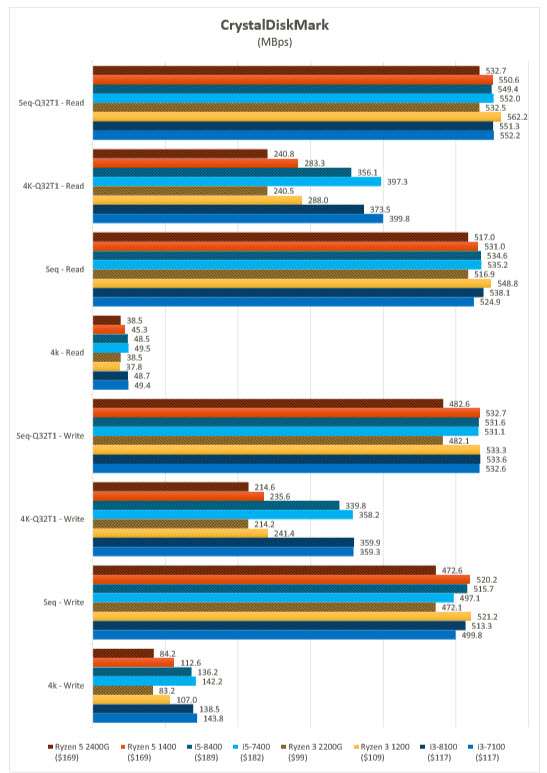 CrystalDiskMark
(MBps)

Seq-Q32T1 - Read
532.7
550.6
549.4
552.0
532.5
562.2
551.3
552.2

4K-Q32T1 - Read
240.8
283.3
356.1
397.3
240.5
288.0
373.5
399.8

Seq - Read
517.0
531.0
534.6
535.2
516.9
548.8
538.1
524.9

4k - Read
38.5
45.3
48.5
49.5
38.5
37.8
48.7
49.4

Seq-Q32T1 - Write
482.6
532.7
531.6
531.1
482.1
533.3
533.6
532.6

4K-Q32T1 - Write
214.6
235.6
339.8
358.2
214.2
241.4
359.9
359.3

Seq - Write
472.6
520.2
515.7
497.1
472.1
521.2
513.3
499.8

4k - Write
84.2
112.6
136.2
142.2
83.2
107.0
138.5
143.8

Ryzen 5 2400G ($169)
Ryzen 5 1400 ($169)
i5-8400 ($189)
i5-7400 ($182)
Ryzen 3 2200G ($99)
Ryzen 3 1200 ($109)
i3-8100 ($117)
i3-7100 ($117)